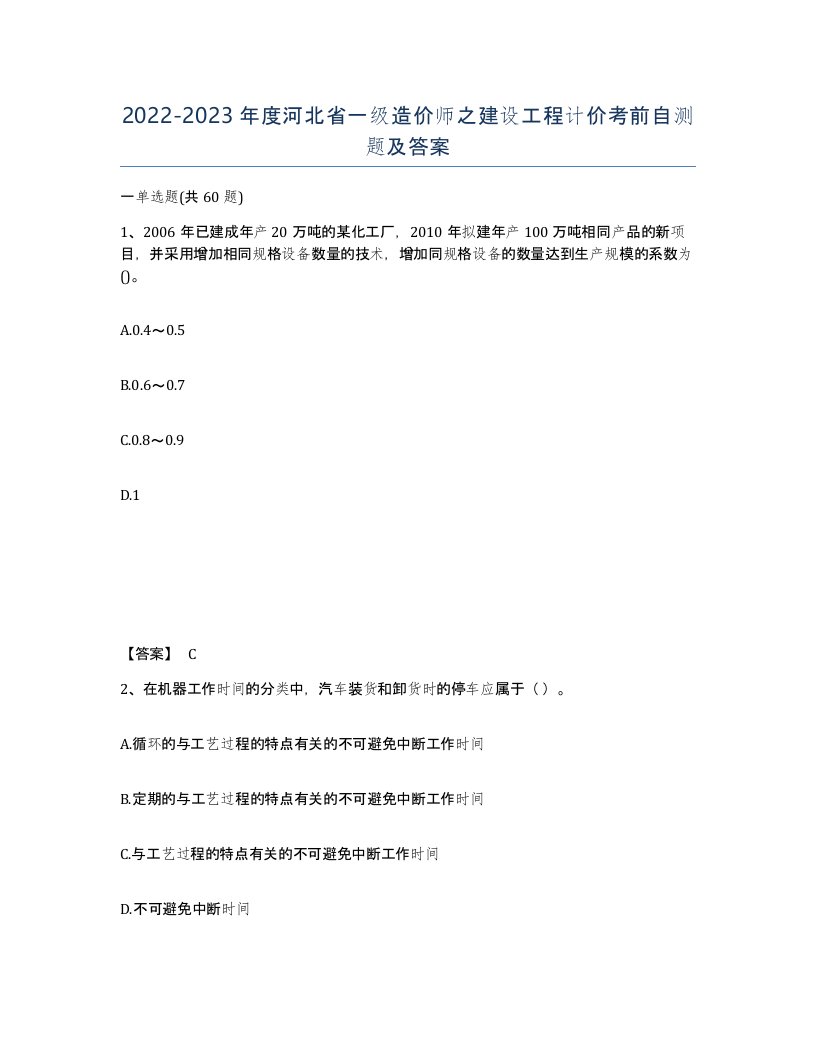 2022-2023年度河北省一级造价师之建设工程计价考前自测题及答案

一单选题(共60题)

1、2006年已建成年产20万吨的某化工厂，2010年拟建年产100万吨相同产品的新项目，并采用增加相同规格设备数量的技术，增加同规格设备的数量达到生产规模的系数为()。

A.0.4～0.5

B.0.6～0.7

C.0.8～0.9

D.1

【答案】 C

2、在机器工作时间的分类中，汽车装货和卸货时的停车应属于（）。

A.循环的与工艺过程的特点有关的不可避免中断工作时间

B.定期的与工艺过程的特点有关的不可避免中断工作时间

C.与工艺过程的特点有关的不可避免中断工作时间

D.不可避免中断时间